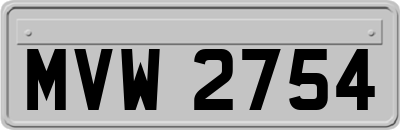 MVW 2754